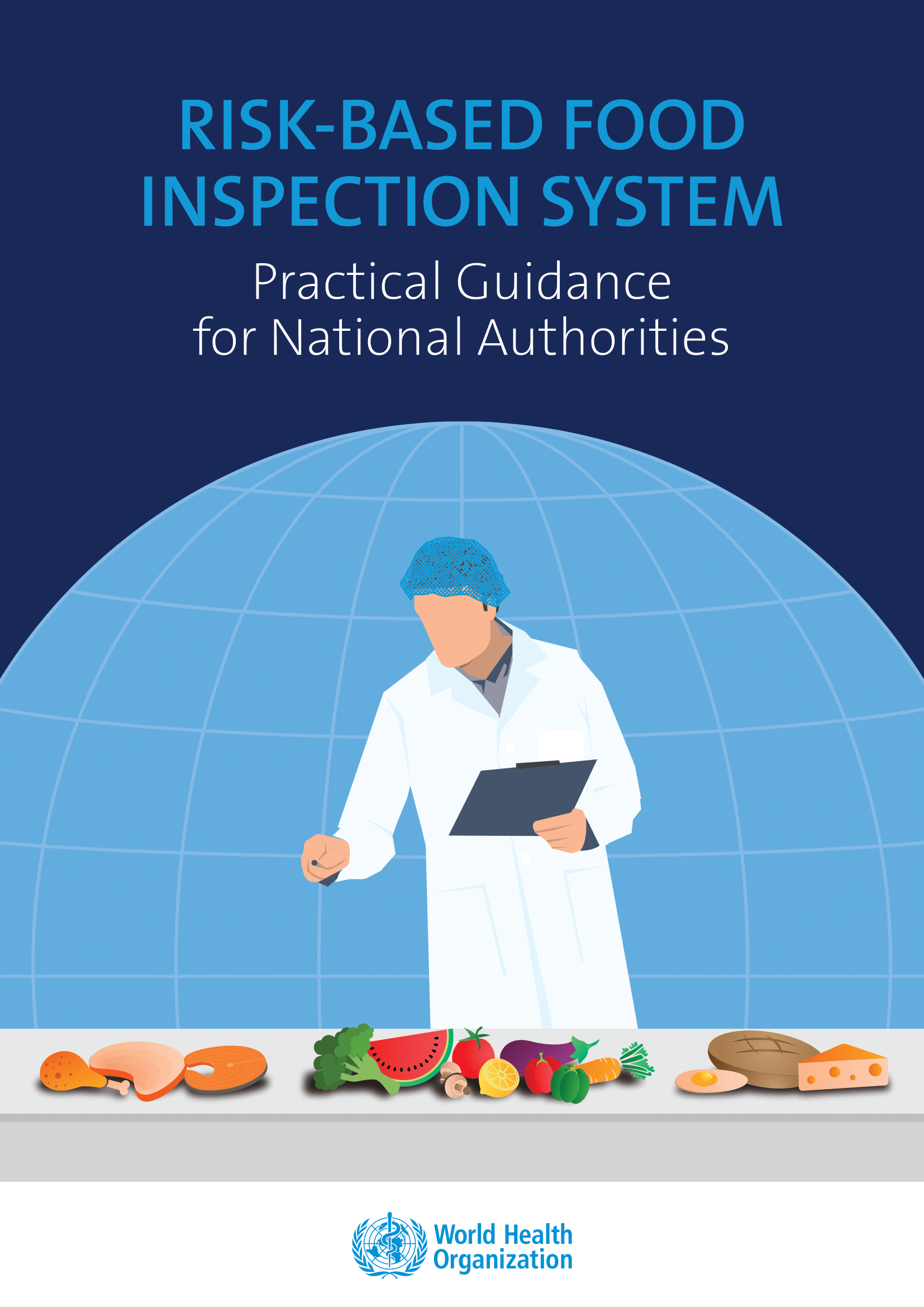 RISK-BASED FOOD INSPECTION SYSTEM

Practical Guidance for National Authorities

World Health Organization